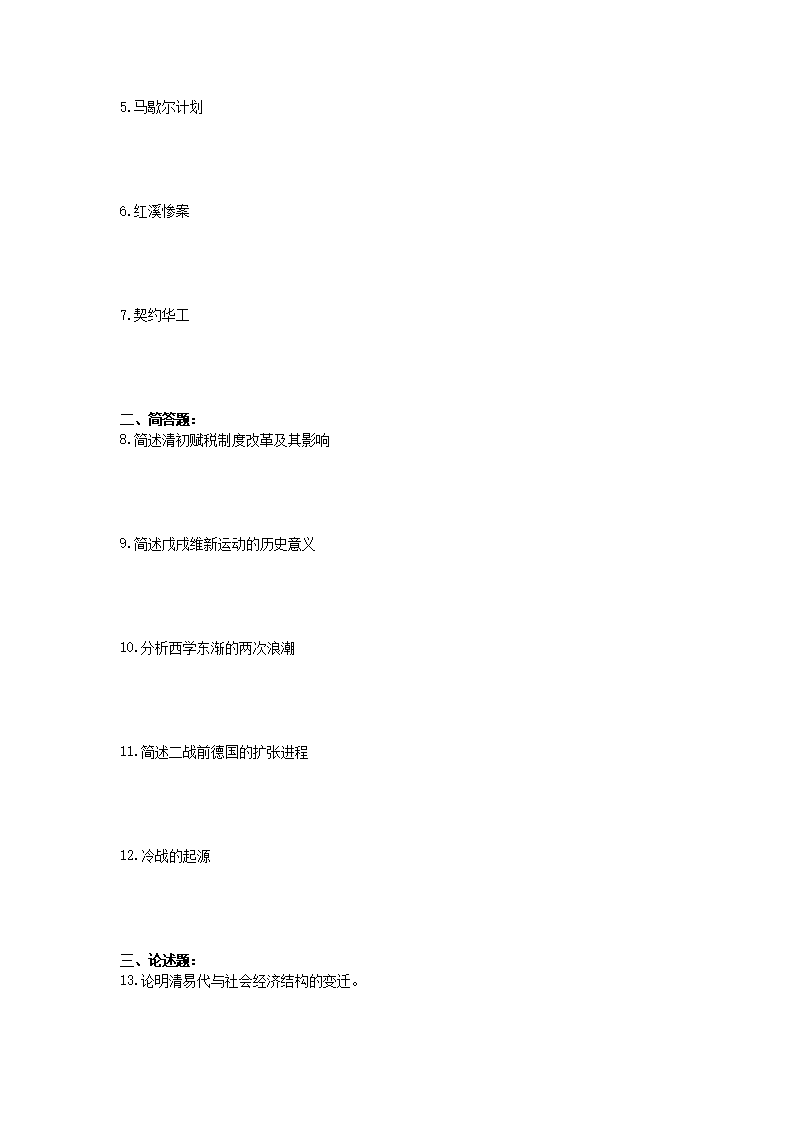 5.马歇尔计划

6.红溪惨案

7.契约华工

二、简答题：
8.简述清初赋税制度改革及其影响

9.简述戊戌维新运动的历史意义

10.分析西学东渐的两次浪潮

11.简述二战前德国的扩张进程

12.冷战的起源

三、论述题：
13.论明清易代与社会经济结构的变迁。